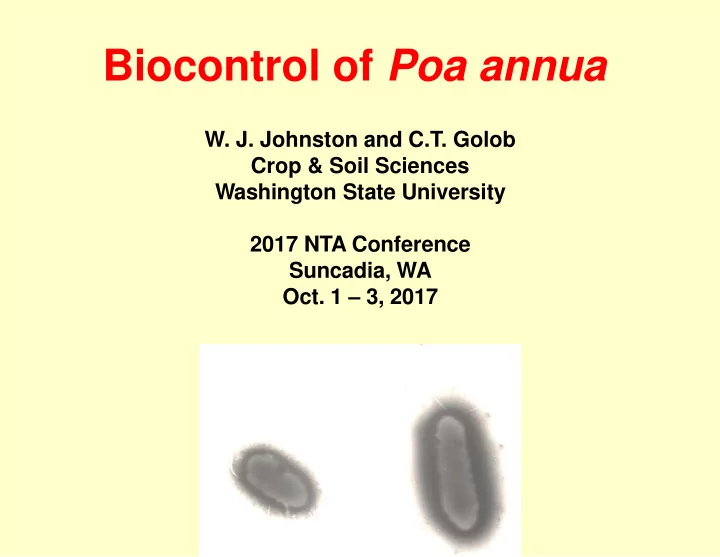 Biocontrol of Poa annua

W. J. Johnston and C.T. Golob
Crop & Soil Sciences
Washington State University

2017 NTA Conference
Suncadia, WA
Oct. 1 – 3, 2017